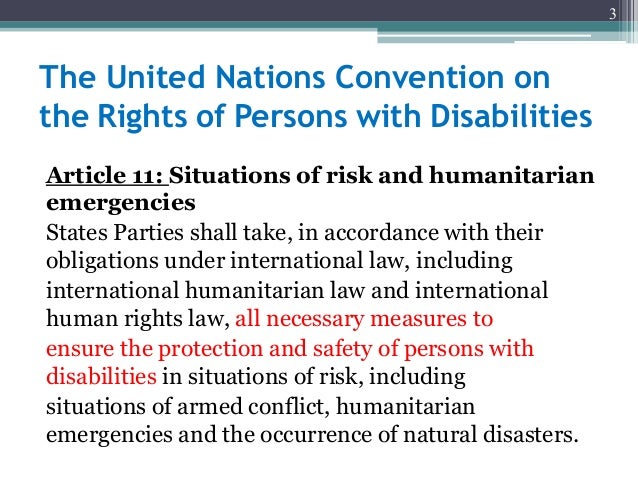 3

The United Nations Convention on the Rights of Persons with Disabilities

Article 11: Situations of risk and humanitarian emergencies
States Parties shall take, in accordance with their obligations under international law, including international humanitarian law and international human rights law, all necessary measures to ensure the protection and safety of persons with disabilities in situations of risk, including situations of armed conflict, humanitarian emergencies and the occurrence of natural disasters.